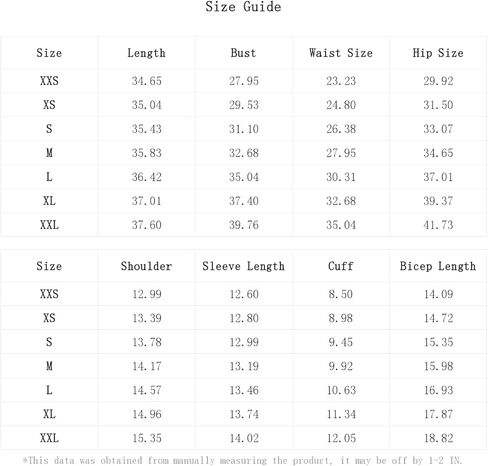 Size Guide

| Size | Length | Bust | Waist Size | Hip Size |
|---|---|---|---|---|
| XXS | 34.65 | 27.95 | 23.23 | 29.92 |
| XS | 35.04 | 29.53 | 24.80 | 31.50 |
| S | 35.43 | 31.10 | 26.38 | 33.07 |
| M | 35.83 | 32.68 | 27.95 | 34.65 |
| L | 36.42 | 35.04 | 30.31 | 37.01 |
| XL | 37.01 | 37.40 | 32.68 | 39.37 |
| XXL | 37.60 | 39.76 | 35.04 | 41.73 |

| Size | Shoulder | Sleeve Length | Cuff | Bicep Length |
|---|---|---|---|---|
| XXS | 12.99 | 12.60 | 8.50 | 14.09 |
| XS | 13.39 | 12.80 | 8.98 | 14.72 |
| S | 13.78 | 12.99 | 9.45 | 15.35 |
| M | 14.17 | 13.19 | 9.92 | 15.98 |
| L | 14.57 | 13.46 | 10.63 | 16.93 |
| XL | 14.96 | 13.74 | 11.34 | 17.87 |
| XXL | 15.35 | 14.02 | 12.05 | 18.82 |

*This data was obtained from manually measuring the product, it may be off by 1-2 IN.